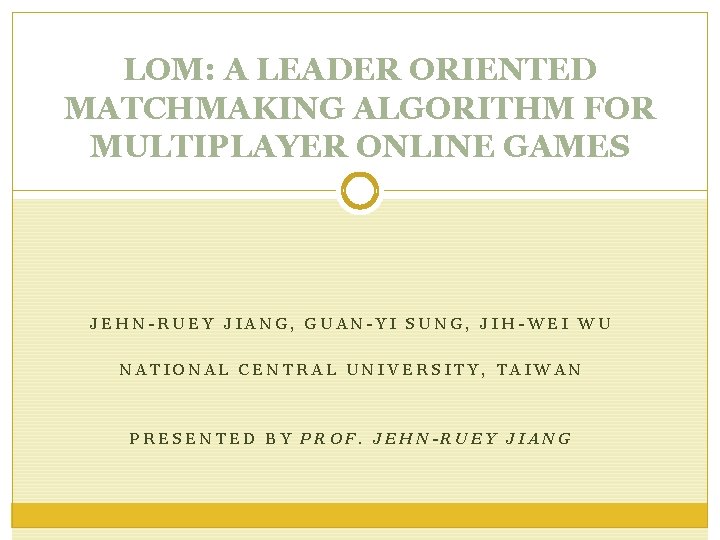 LOM: A LEADER ORIENTED MATCHMAKING ALGORITHM FOR MULTIPLAYER ONLINE GAMES

JEHN-RUEY JIANG, GUAN-YI SUNG, JIH-WEI WU

NATIONAL CENTRAL UNIVERSITY, TAIWAN

PRESENTED BY PROF. JEHN-RUEY JIANG